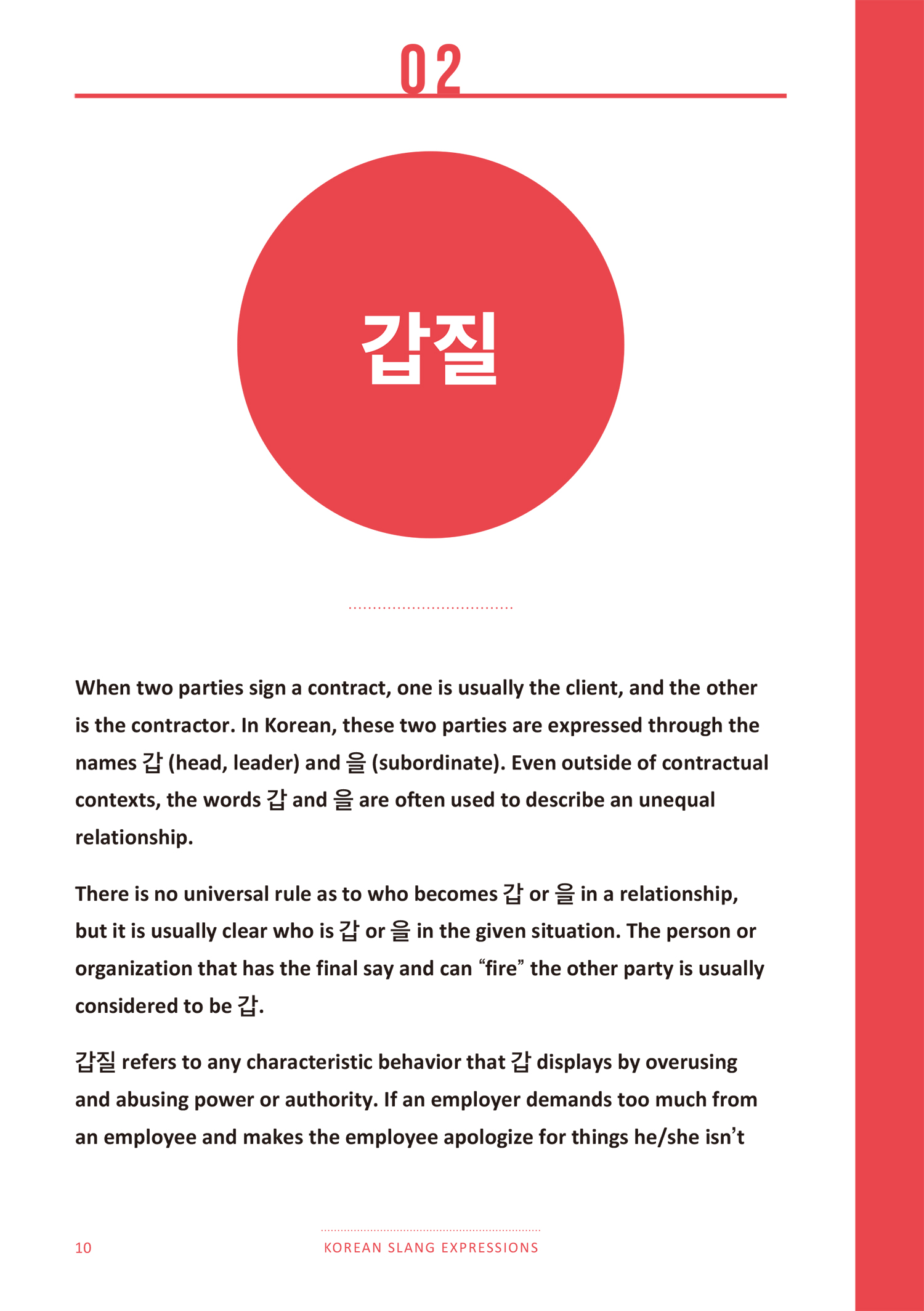 02

갑질

When two parties sign a contract, one is usually the client, and the other is the contractor. In Korean, these two parties are expressed through the names 갑 (head, leader) and 을 (subordinate). Even outside of contractual contexts, the words 갑 and 을 are often used to describe an unequal relationship.

There is no universal rule as to who becomes 갑 or 을 in a relationship, but it is usually clear who is 갑 or 을 in the given situation. The person or organization that has the final say and can “fire” the other party is usually considered to be 갑.

갑질 refers to any characteristic behavior that 갑 displays by overusing and abusing power or authority. If an employer demands too much from an employee and makes the employee apologize for things he/she isn’t

10

KOREAN SLANG EXPRESSIONS